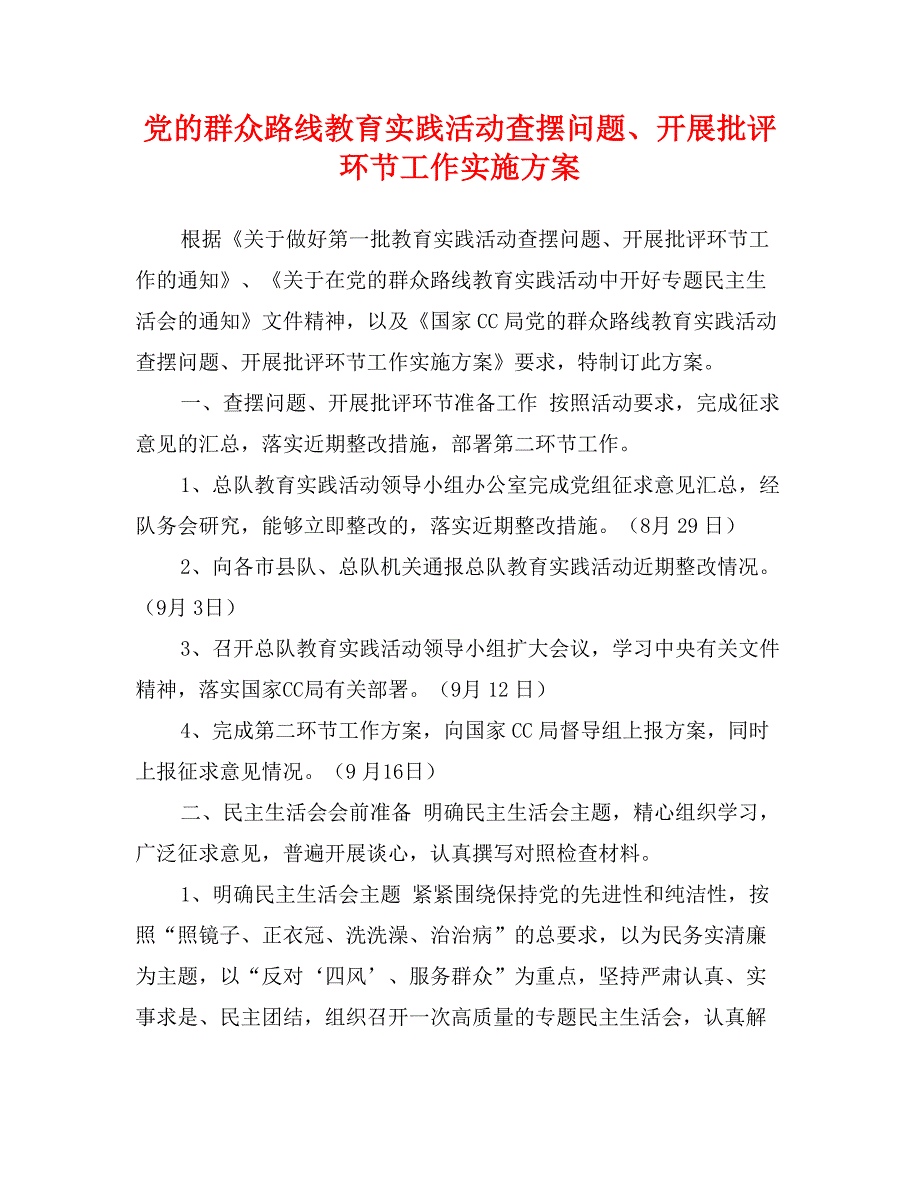 党的群众路线教育实践活动查摆问题、开展批评环节工作实施方案

根据《关于做好第一批教育实践活动查摆问题、开展批评环节工作的通知》、《关于在党的群众路线教育实践活动中开好专题民主生活会的通知》文件精神，以及《国家CC局党的群众路线教育实践活动查摆问题、开展批评环节工作实施方案》要求，特制订此方案。

一、查摆问题、开展批评环节准备工作 按照活动要求，完成征求意见的汇总，落实近期整改措施，部署第二环节工作。

1、总队教育实践活动领导小组办公室完成党组征求意见汇总，经队务会研究，能够立即整改的，落实近期整改措施。（8月29日）

2、向各市县队、总队机关通报总队教育实践活动近期整改情况。（9月3日）

3、召开总队教育实践活动领导小组扩大会议，学习中央有关文件精神，落实国家CC局有关部署。（9月12日）

4、完成第二环节工作方案，向国家CC局督导组上报方案，同时上报征求意见情况。（9月16日）

二、民主生活会会前准备 明确民主生活会主题，精心组织学习，广泛征求意见，普遍开展谈心，认真撰写对照检查材料。

1、明确民主生活会主题 紧紧围绕保持党的先进性和纯洁性，按照“照镜子、正衣冠、洗洗澡、治治病”的总要求，以为民务实清廉为主题，以“反对‘四风’、服务群众”为重点，坚持严肃认真、实事求是、民主团结，组织召开一次高质量的专题民主生活会，认真解